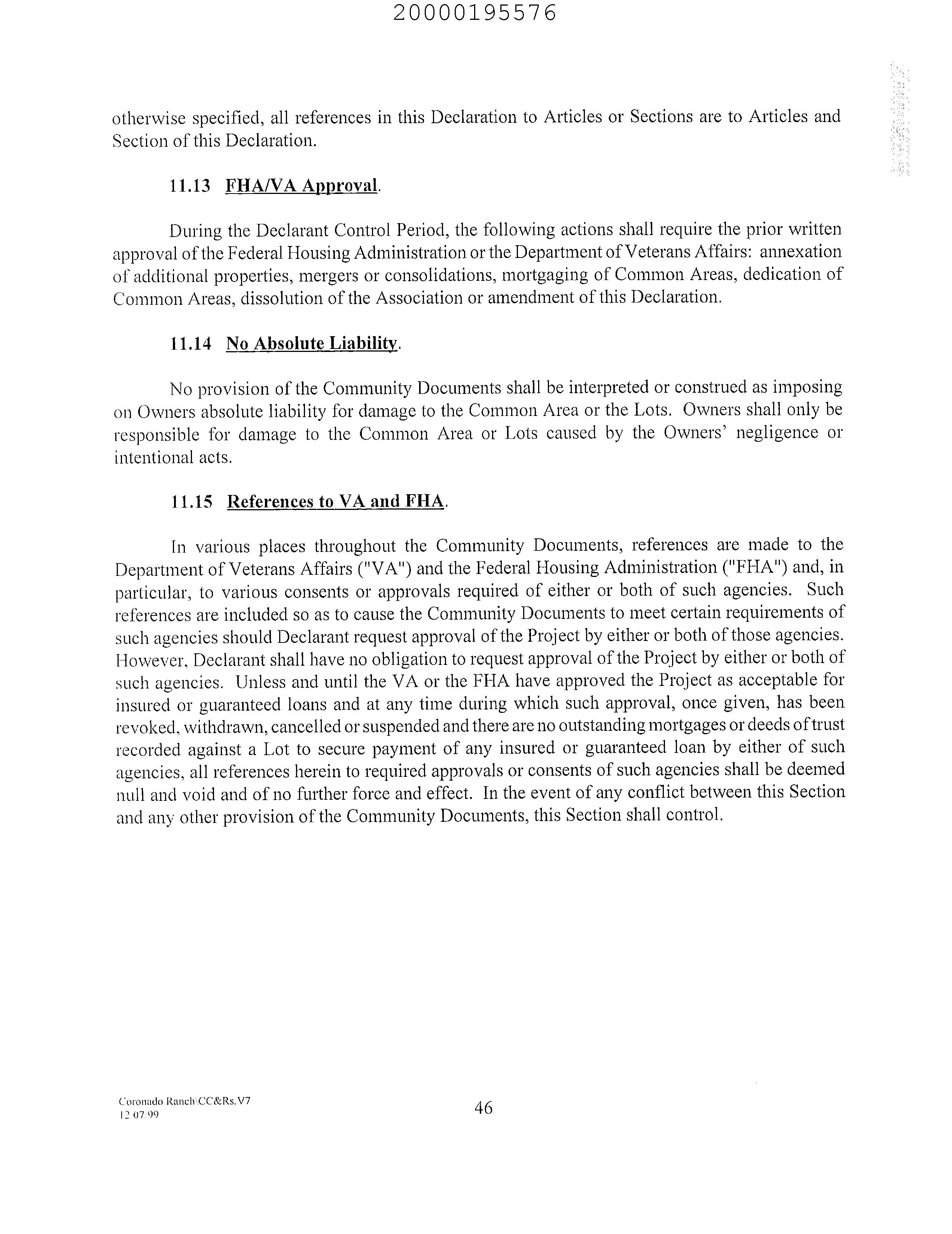 20000195576

otherwise specified, all references in this Declaration to Articles or Sections are to Articles and Section of this Declaration.

11.13 FHA/VA Approval.

During the Declarant Control Period, the following actions shall require the prior written approval of the Federal Housing Administration or the Department of Veterans Affairs: annexation of additional properties, mergers or consolidations, mortgaging of Common Areas, dedication of Common Areas, dissolution of the Association or amendment of this Declaration.

11.14 No Absolute Liability.

No provision of the Community Documents shall be interpreted or construed as imposing on Owners absolute liability for damage to the Common Area or the Lots. Owners shall only be responsible for damage to the Common Area or Lots caused by the Owners' negligence or intentional acts.

11.15 References to VA and FHA.

In various places throughout the Community Documents, references are made to the Department of Veterans Affairs ("VA") and the Federal Housing Administration ("FHA") and, in particular, to various consents or approvals required of either or both of such agencies. Such references are included so as to cause the Community Documents to meet certain requirements of such agencies should Declarant request approval of the Project by either or both of those agencies. However, Declarant shall have no obligation to request approval of the Project by either or both of such agencies. Unless and until the VA or the FHA have approved the Project as acceptable for insured or guaranteed loans and at any time during which such approval, once given, has been revoked, withdrawn, cancelled or suspended and there are no outstanding mortgages or deeds of trust recorded against a Lot to secure payment of any insured or guaranteed loan by either of such agencies, all references herein to required approvals or consents of such agencies shall be deemed null and void and of no further force and effect. In the event of any conflict between this Section and any other provision of the Community Documents, this Section shall control.

Coronado Ranch\CC&Rs.V7
12 07 99

46